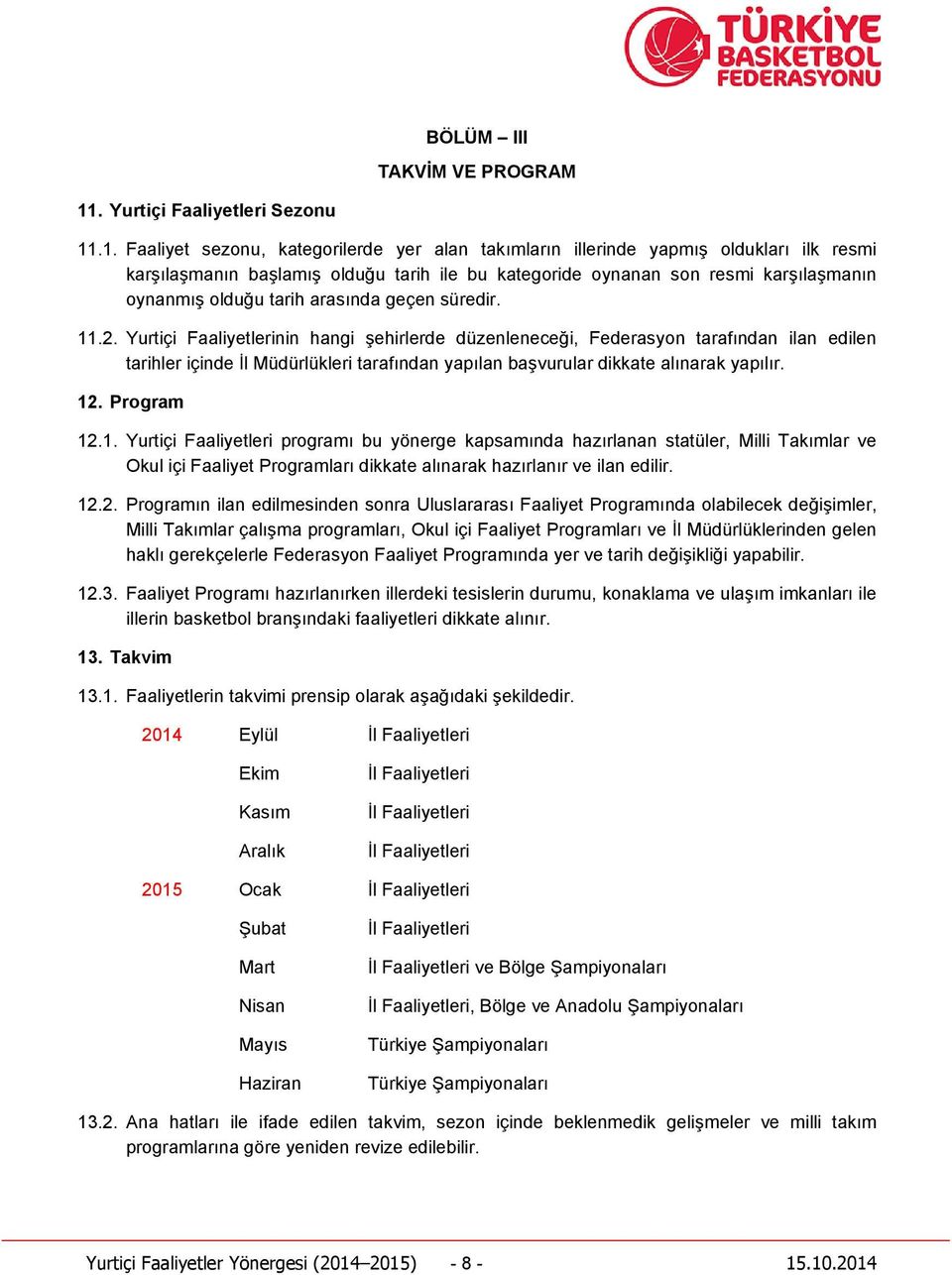 TÜRKİYE BASKETBOL FEDERASYONU

BÖLÜM – III

TAKVİM VE PROGRAM

11. Yurtiçi Faaliyetleri Sezonu

11.1. Faaliyet sezonu, kategorilerde yer alan takımların illerinde yapmış oldukları ilk resmi karşılaşmanın başlamış olduğu tarih ile bu kategoride oynanan son resmi karşılaşmanın oynanmış olduğu tarih arasında geçen süredir.

11.2. Yurtiçi Faaliyetlerinin hangi şehirlerde düzenleneceği, Federasyon tarafından ilan edilen tarihler içinde İl Müdürlükleri tarafından yapılan başvurular dikkate alınarak yapılır.

12. Program

12.1. Yurtiçi Faaliyetleri programı bu yönerge kapsamında hazırlanan statüler, Milli Takımlar ve Okul içi Faaliyet Programları dikkate alınarak hazırlanır ve ilan edilir.

12.2. Programın ilan edilmesinden sonra Uluslararası Faaliyet Programında olabilecek değişimler, Milli Takımlar çalışma programları, Okul içi Faaliyet Programları ve İl Müdürlüklerinden gelen haklı gerekçelerle Federasyon Faaliyet Programında yer ve tarih değişikliği yapabilir.

12.3. Faaliyet Programı hazırlanırken illerdeki tesislerin durumu, konaklama ve ulaşım imkanları ile illerin basketbol branşındaki faaliyetleri dikkate alınır.

13. Takvim

13.1. Faaliyetlerin takvimi prensip olarak aşağıdaki şekildedir.

| | | |
|---|---|---|
| 2014 | Eylül | İl Faaliyetleri |
| | Ekim | İl Faaliyetleri |
| | Kasım | İl Faaliyetleri |
| | Aralık | İl Faaliyetleri |
| 2015 | Ocak | İl Faaliyetleri |
| | Şubat | İl Faaliyetleri |
| | Mart | İl Faaliyetleri ve Bölge Şampiyonaları |
| | Nisan | İl Faaliyetleri, Bölge ve Anadolu Şampiyonaları |
| | Mayıs | Türkiye Şampiyonaları |
| | Haziran | Türkiye Şampiyonaları |

13.2. Ana hatları ile ifade edilen takvim, sezon içinde beklenmedik gelişmeler ve milli takım programlarına göre yeniden revize edilebilir.

Yurtiçi Faaliyetler Yönergesi (2014–2015) - 8 - 15.10.2014